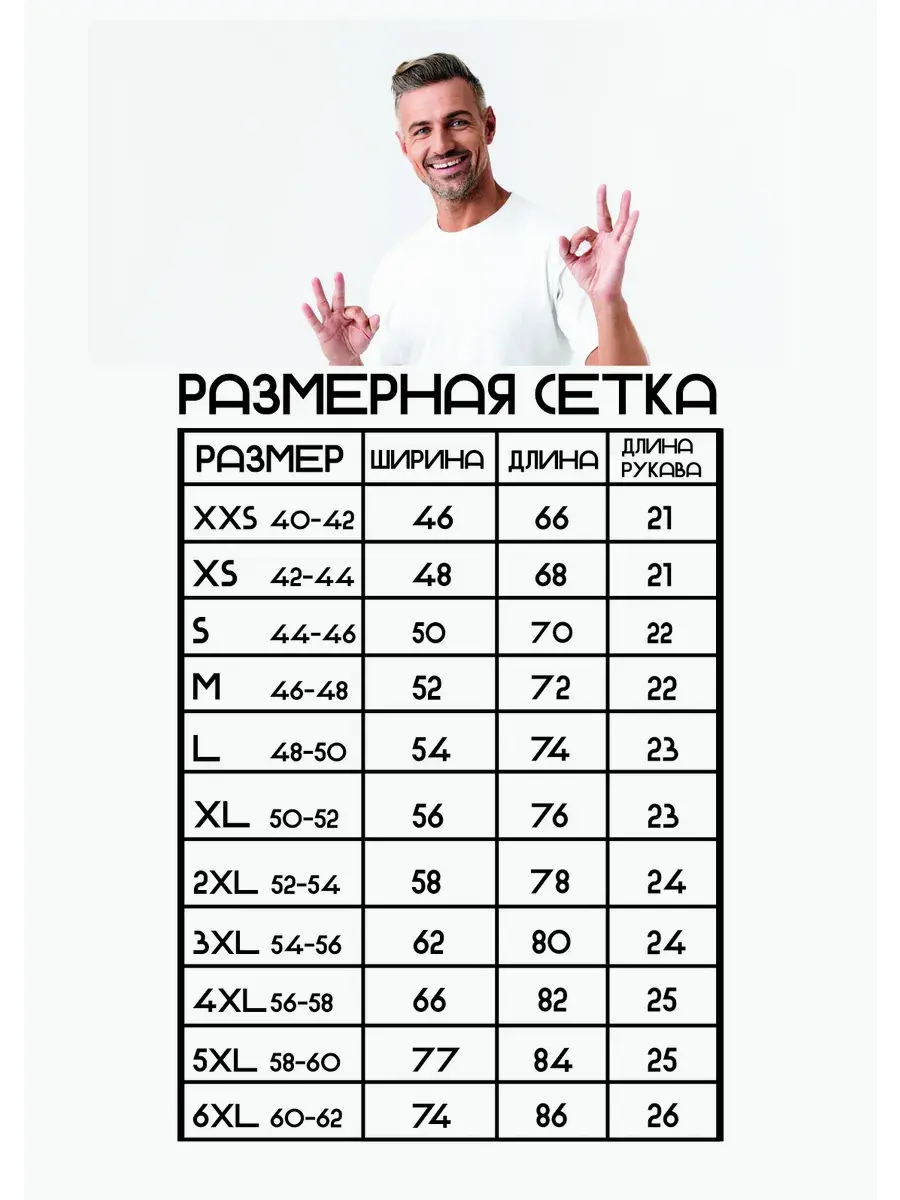 РАЗМЕРНАЯ СЕТКА

| РАЗМЕР | ШИРИНА | ДЛИНА | ДЛИНА РУКАВА |
|---|---|---|---|
| XXS 40-42 | 46 | 66 | 21 |
| XS 42-44 | 48 | 68 | 21 |
| S 44-46 | 50 | 70 | 22 |
| M 46-48 | 52 | 72 | 22 |
| L 48-50 | 54 | 74 | 23 |
| XL 50-52 | 56 | 76 | 23 |
| 2XL 52-54 | 58 | 78 | 24 |
| 3XL 54-56 | 62 | 80 | 24 |
| 4XL 56-58 | 66 | 82 | 25 |
| 5XL 58-60 | 77 | 84 | 25 |
| 6XL 60-62 | 74 | 86 | 26 |